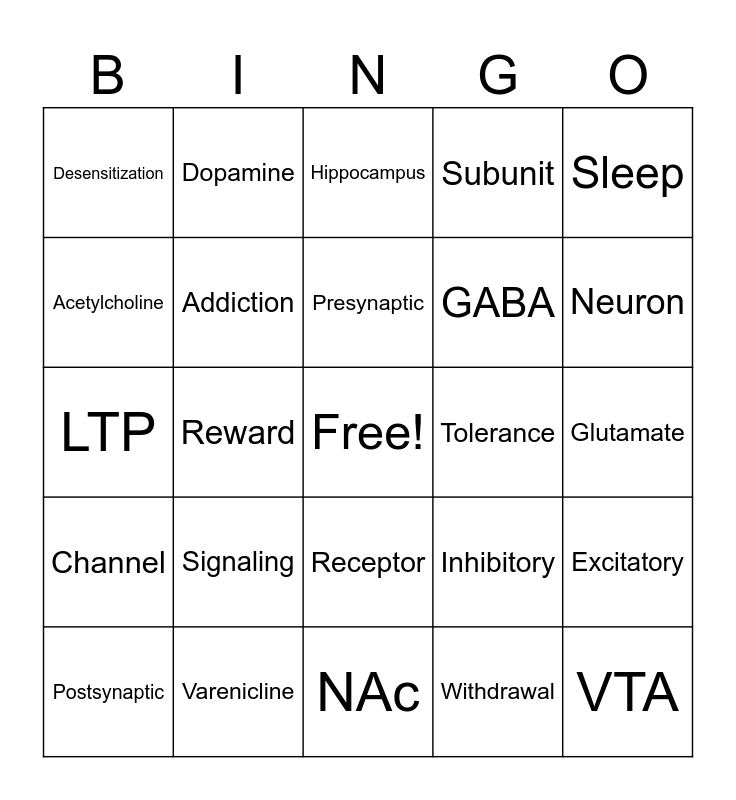 | B | I | N | G | O |
|---|---|---|---|---|
| Desensitization | Dopamine | Hippocampus | Subunit | Sleep |
| Acetylcholine | Addiction | Presynaptic | GABA | Neuron |
| LTP | Reward | Free! | Tolerance | Glutamate |
| Channel | Signaling | Receptor | Inhibitory | Excitatory |
| Postsynaptic | Varenicline | NAc | Withdrawal | VTA |